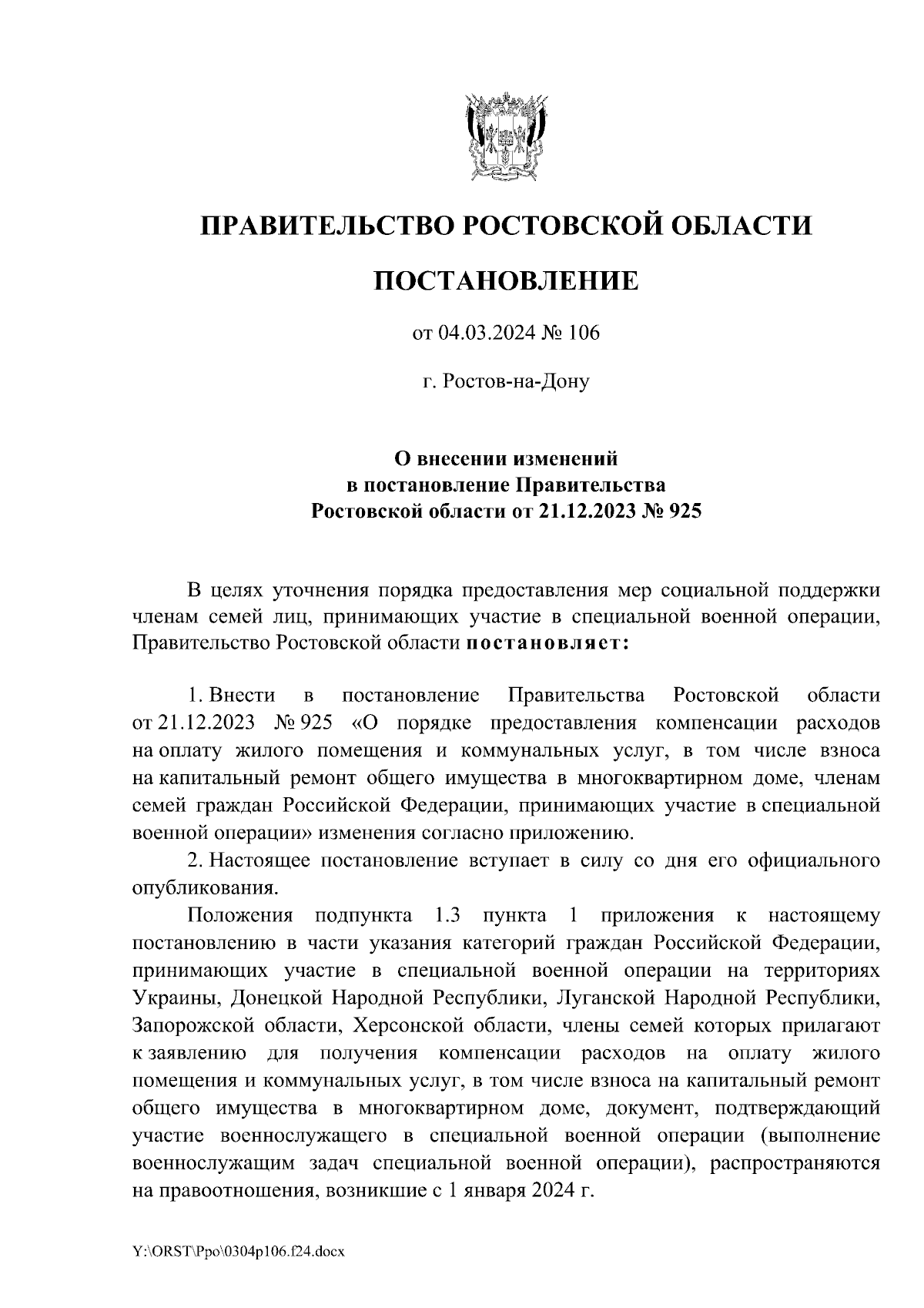 ПРАВИТЕЛЬСТВО РОСТОВСКОЙ ОБЛАСТИ

ПОСТАНОВЛЕНИЕ

от 04.03.2024 № 106

г. Ростов-на-Дону

О внесении изменений в постановление Правительства Ростовской области от 21.12.2023 № 925

В целях уточнения порядка предоставления мер социальной поддержки членам семей лиц, принимающих участие в специальной военной операции, Правительство Ростовской области постановляет:

1. Внести в постановление Правительства Ростовской области от 21.12.2023 № 925 «О порядке предоставления компенсации расходов на оплату жилого помещения и коммунальных услуг, в том числе взноса на капитальный ремонт общего имущества в многоквартирном доме, членам семей граждан Российской Федерации, принимающих участие в специальной военной операции» изменения согласно приложению.

2. Настоящее постановление вступает в силу со дня его официального опубликования.

Положения подпункта 1.3 пункта 1 приложения к настоящему постановлению в части указания категорий граждан Российской Федерации, принимающих участие в специальной военной операции на территориях Украины, Донецкой Народной Республики, Луганской Народной Республики, Запорожской области, Херсонской области, члены семей которых прилагают к заявлению для получения компенсации расходов на оплату жилого помещения и коммунальных услуг, в том числе взноса на капитальный ремонт общего имущества в многоквартирном доме, документ, подтверждающий участие военнослужащего в специальной военной операции (выполнение военнослужащим задач специальной военной операции), распространяются на правоотношения, возникшие с 1 января 2024 г.

Y:\ORST\Ppo\0304p106.f24.docx